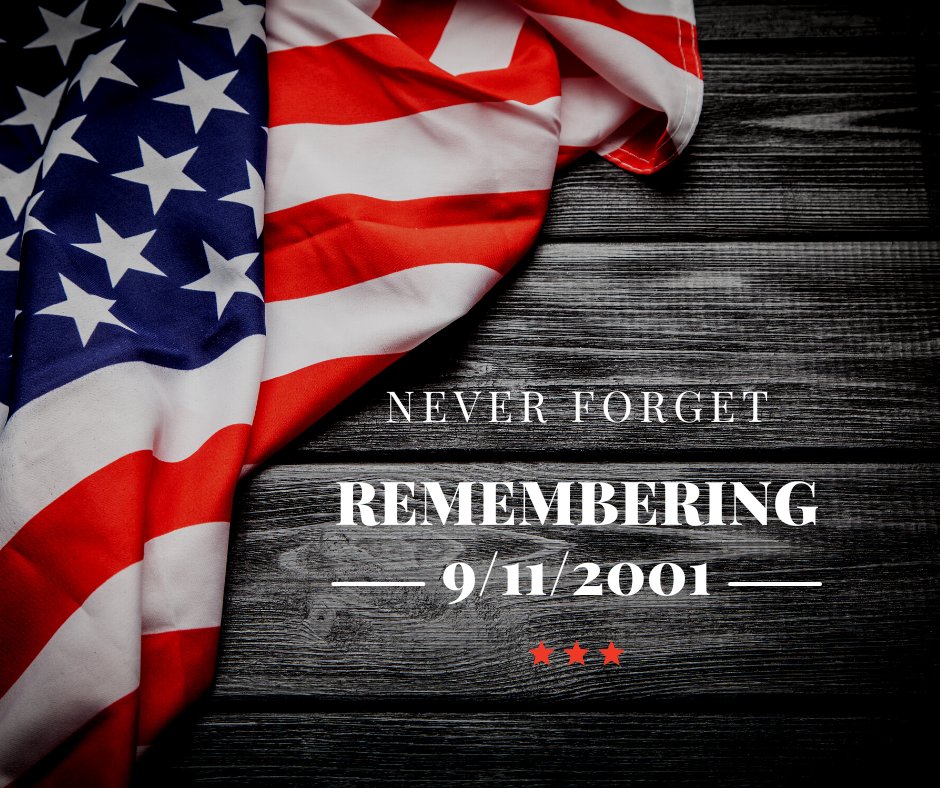 NEVER FORGET

REMEMBERING

9/11/2001